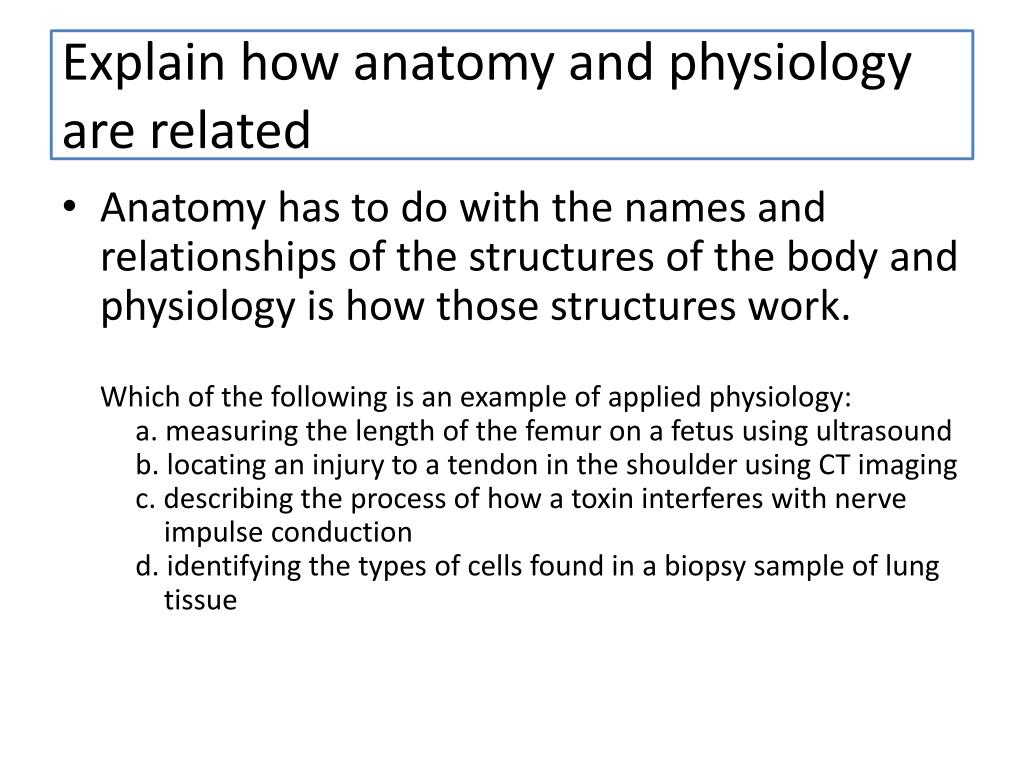 Explain how anatomy and physiology are related

• Anatomy has to do with the names and relationships of the structures of the body and physiology is how those structures work.

Which of the following is an example of applied physiology:
a. measuring the length of the femur on a fetus using ultrasound
b. locating an injury to a tendon in the shoulder using CT imaging
c. describing the process of how a toxin interferes with nerve impulse conduction
d. identifying the types of cells found in a biopsy sample of lung tissue